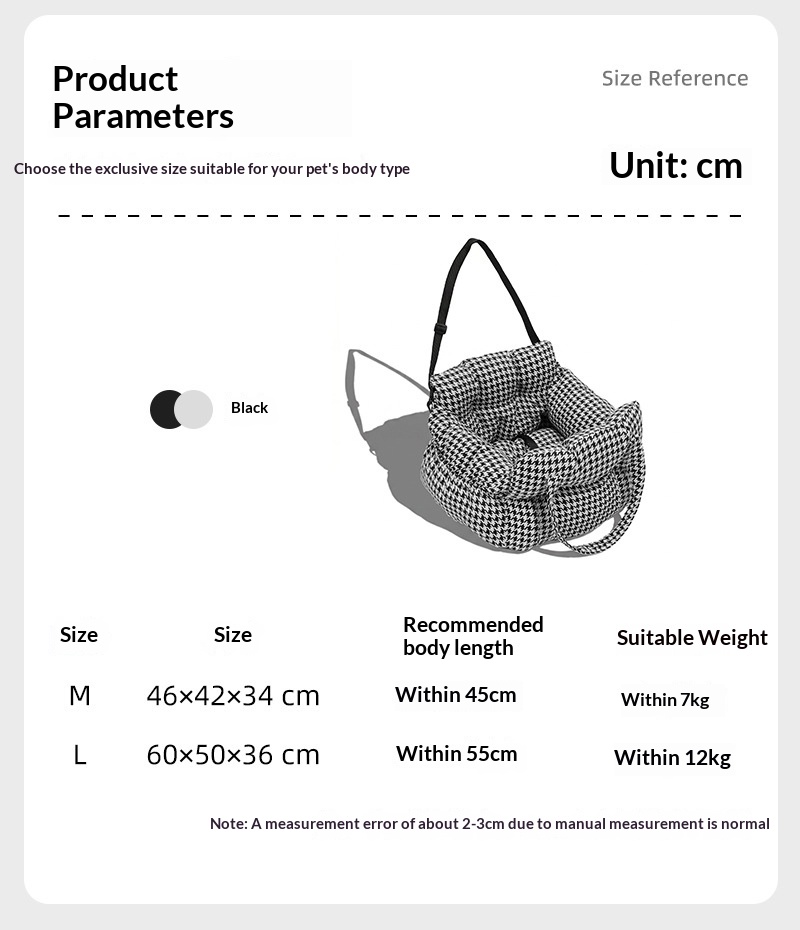 Product Parameters

Size Reference

Choose the exclusive size suitable for your pet's body type

Unit: cm

Black

| Size | Size | Recommended body length | Suitable Weight |
|---|---|---|---|
| M | 46×42×34 cm | Within 45cm | Within 7kg |
| L | 60×50×36 cm | Within 55cm | Within 12kg |

Note: A measurement error of about 2-3cm due to manual measurement is normal